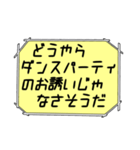 どうやら
ダンスパーティ
のお誘いじゃ
なさそうだ